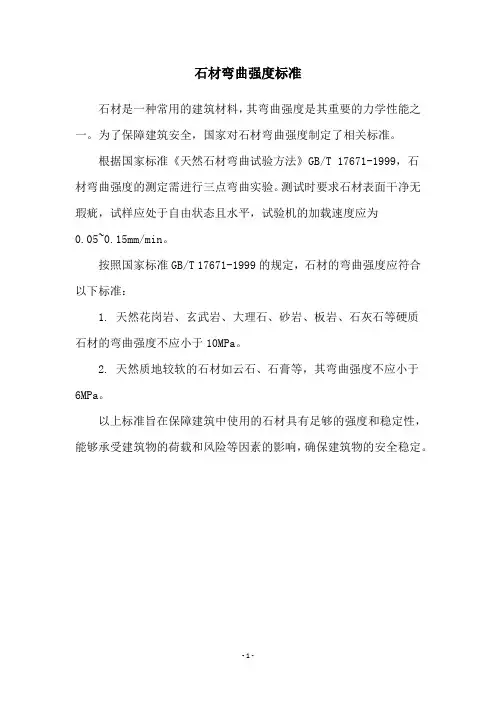 石材弯曲强度标准

石材是一种常用的建筑材料，其弯曲强度是其重要的力学性能之一。为了保障建筑安全，国家对石材弯曲强度制定了相关标准。

根据国家标准《天然石材弯曲试验方法》GB/T 17671-1999，石材弯曲强度的测定需进行三点弯曲实验。测试时要求石材表面干净无瑕疵，试样应处于自由状态且水平，试验机的加载速度应为0.05~0.15mm/min。

按照国家标准 GB/T 17671-1999 的规定，石材的弯曲强度应符合以下标准：

1. 天然花岗岩、玄武岩、大理石、砂岩、板岩、石灰石等硬质石材的弯曲强度不应小于 10MPa。

2. 天然质地较软的石材如云石、石膏等，其弯曲强度不应小于6MPa。

以上标准旨在保障建筑中使用的石材具有足够的强度和稳定性，能够承受建筑物的荷载和风险等因素的影响，确保建筑物的安全稳定。

-1-